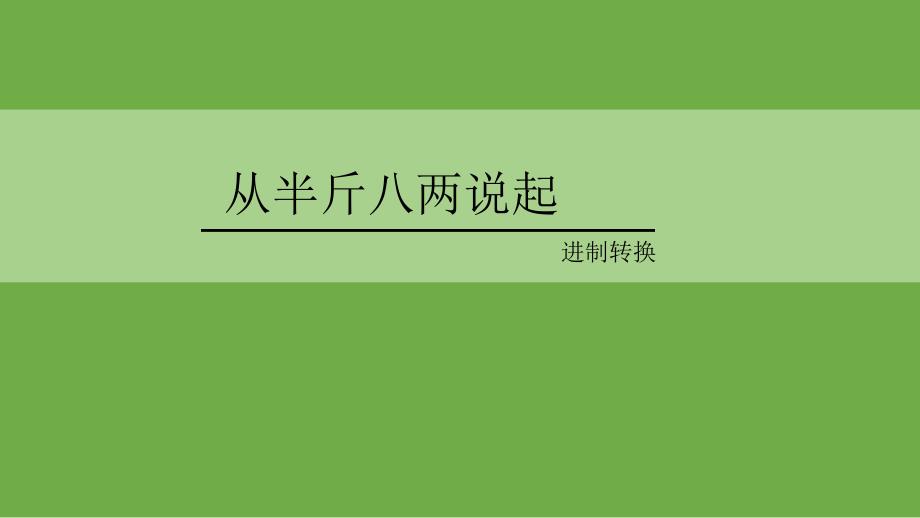 从半斤八两说起

进制转换